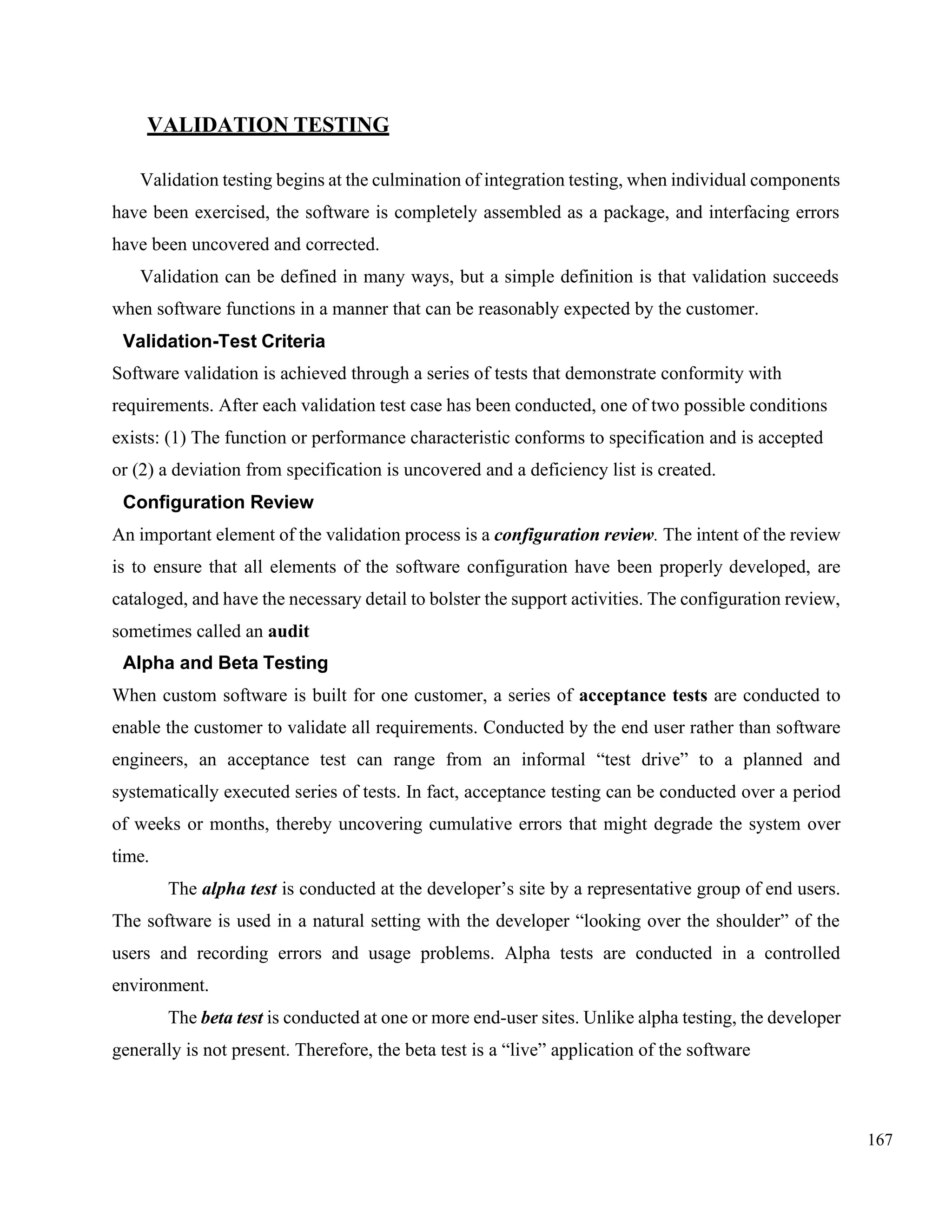 VALIDATION TESTING

Validation testing begins at the culmination of integration testing, when individual components have been exercised, the software is completely assembled as a package, and interfacing errors have been uncovered and corrected.

Validation can be defined in many ways, but a simple definition is that validation succeeds when software functions in a manner that can be reasonably expected by the customer.

Validation-Test Criteria

Software validation is achieved through a series of tests that demonstrate conformity with requirements. After each validation test case has been conducted, one of two possible conditions exists: (1) The function or performance characteristic conforms to specification and is accepted or (2) a deviation from specification is uncovered and a deficiency list is created.

Configuration Review

An important element of the validation process is a configuration review. The intent of the review is to ensure that all elements of the software configuration have been properly developed, are cataloged, and have the necessary detail to bolster the support activities. The configuration review, sometimes called an audit

Alpha and Beta Testing

When custom software is built for one customer, a series of acceptance tests are conducted to enable the customer to validate all requirements. Conducted by the end user rather than software engineers, an acceptance test can range from an informal “test drive” to a planned and systematically executed series of tests. In fact, acceptance testing can be conducted over a period of weeks or months, thereby uncovering cumulative errors that might degrade the system over time.

The alpha test is conducted at the developer’s site by a representative group of end users. The software is used in a natural setting with the developer “looking over the shoulder” of the users and recording errors and usage problems. Alpha tests are conducted in a controlled environment.

The beta test is conducted at one or more end-user sites. Unlike alpha testing, the developer generally is not present. Therefore, the beta test is a “live” application of the software

167